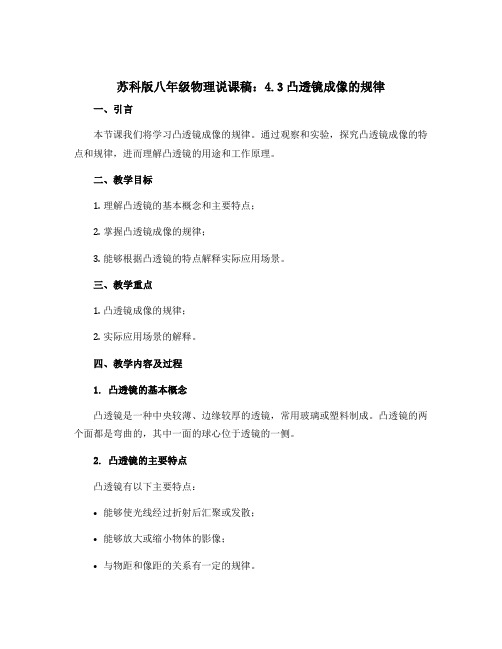 苏科版八年级物理说课稿：4.3 凸透镜成像的规律

一、引言

本节课我们将学习凸透镜成像的规律。通过观察和实验，探究凸透镜成像的特点和规律，进而理解凸透镜的用途和工作原理。

二、教学目标

1. 理解凸透镜的基本概念和主要特点；

2. 掌握凸透镜成像的规律；

3. 能够根据凸透镜的特点解释实际应用场景。

三、教学重点

1. 凸透镜成像的规律；

2. 实际应用场景的解释。

四、教学内容及过程

1. 凸透镜的基本概念

凸透镜是一种中央较薄、边缘较厚的透镜，常用玻璃或塑料制成。凸透镜的两个面都是弯曲的，其中一面的球心位于透镜的一侧。

2. 凸透镜的主要特点

凸透镜有以下主要特点：

• 能够使光线经过折射后汇聚或发散；

• 能够放大或缩小物体的影像；

• 与物距和像距的关系有一定的规律。